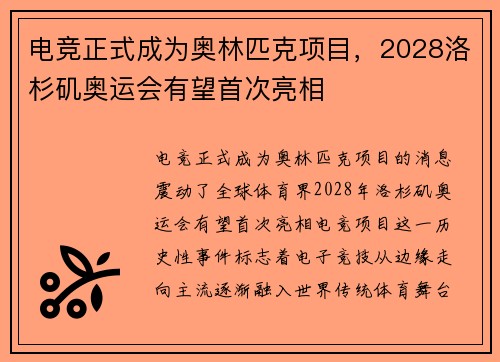 电竞正式成为奥林匹克项目，2028洛杉矶奥运会有望首次亮相

电竞正式成为奥林匹克项目的消息震动了全球体育界2028年洛杉矶奥运会有望首次亮相电竞项目这一历史性事件标志着电子竞技从边缘走向主流逐渐融入世界传统体育舞台